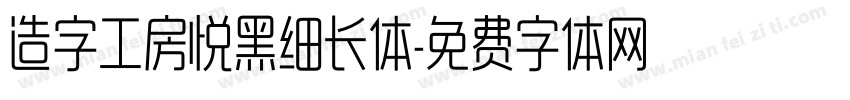 造字工房悦黑细长体-免费字体网

www.mian fei zi ti.com